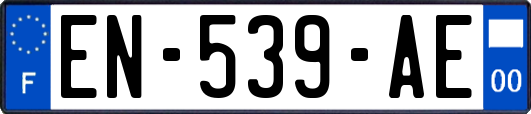 F

EN-539-AE

00